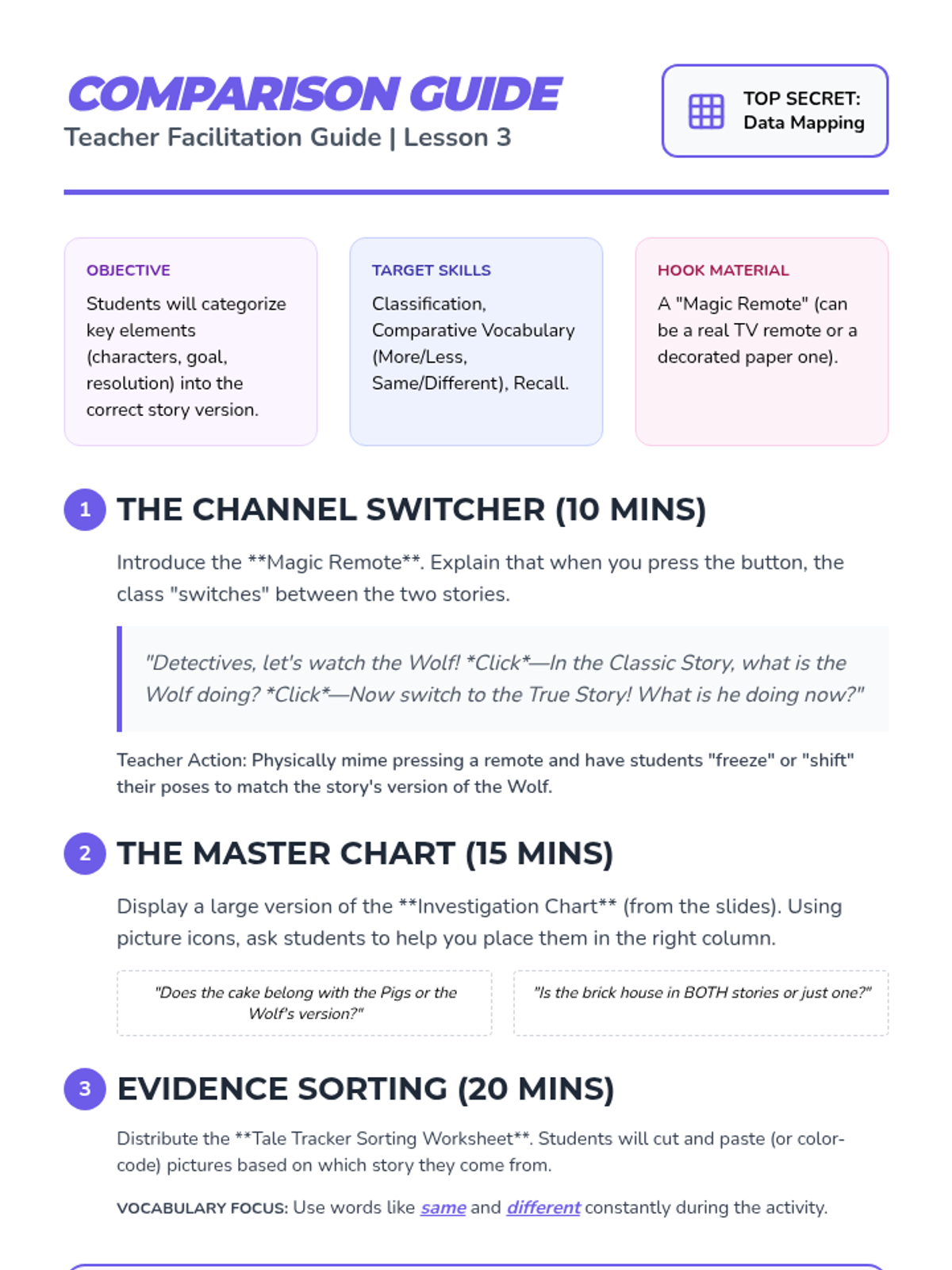 COMPARISON GUIDE
Teacher Facilitation Guide | Lesson 3

TOP SECRET:
Data Mapping

OBJECTIVE
Students will categorize key elements (characters, goal, resolution) into the correct story version.

TARGET SKILLS
Classification, Comparative Vocabulary (More/Less, Same/Different), Recall.

HOOK MATERIAL
A "Magic Remote" (can be a real TV remote or a decorated paper one).

1 THE CHANNEL SWITCHER (10 MINS)

Introduce the **Magic Remote**. Explain that when you press the button, the class "switches" between the two stories.

"Detectives, let's watch the Wolf! *Click*—In the Classic Story, what is the Wolf doing? *Click*—Now switch to the True Story! What is he doing now?"

Teacher Action: Physically mime pressing a remote and have students "freeze" or "shift" their poses to match the story's version of the Wolf.

2 THE MASTER CHART (15 MINS)

Display a large version of the **Investigation Chart** (from the slides). Using picture icons, ask students to help you place them in the right column.

"Does the cake belong with the Pigs or the Wolf's version?"

"Is the brick house in BOTH stories or just one?"

3 EVIDENCE SORTING (20 MINS)

Distribute the **Tale Tracker Sorting Worksheet**. Students will cut and paste (or color-code) pictures based on which story they come from.

VOCABULARY FOCUS: Use words like same and different constantly during the activity.